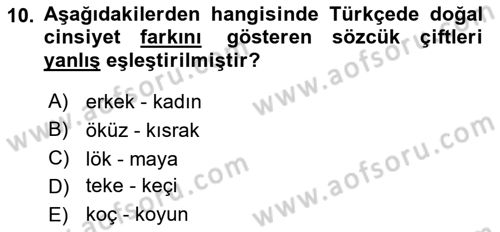 10. Aşağıdakilerden hangisinde Türkçede doğal cinsiyet farkını gösteren sözcük çiftleri yanlış eşleştirilmiştir?

A) erkek - kadın
B) öküz - kısrak
C) lök - maya
D) teke - keçi
E) koç - koyun

www.aofsoru.com
www.aofsoru.com
www.aofsoru.com
www.aofsoru.com